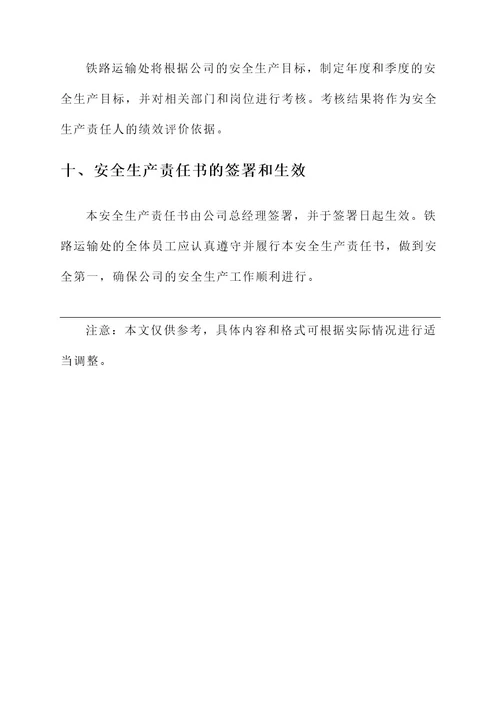 铁路运输处将根据公司的安全生产目标，制定年度和季度的安全生产目标，并对相关部门和岗位进行考核。考核结果将作为安全生产责任人的绩效评价依据。

十、安全生产责任书的签署和生效

本安全生产责任书由公司总经理签署，并于签署日起生效。铁路运输处的全体员工应认真遵守并履行本安全生产责任书，做到安全第一，确保公司的安全生产工作顺利进行。

注意：本文仅供参考，具体内容和格式可根据实际情况进行适当调整。